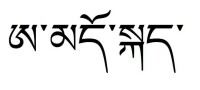 ཨ་མདོ་སྐད་